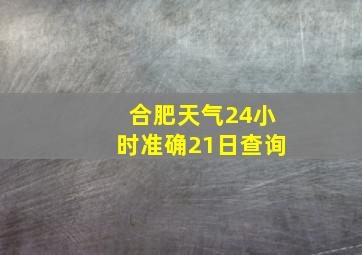 合肥天气24小时准确21日查询